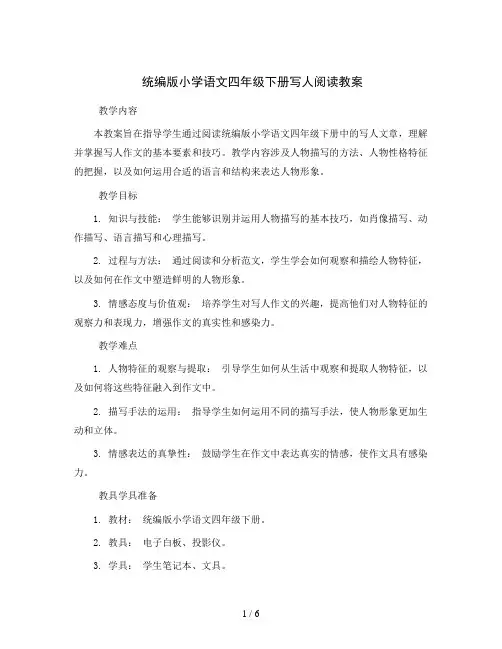 统编版小学语文四年级下册写人阅读教案

教学内容

本教案旨在指导学生通过阅读统编版小学语文四年级下册中的写人文章，理解并掌握写人作文的基本要素和技巧。教学内容涉及人物描写的方法、人物性格特征的把握，以及如何运用合适的语言和结构来表达人物形象。

教学目标

1. 知识与技能： 学生能够识别并运用人物描写的基本技巧，如肖像描写、动作描写、语言描写和心理描写。

2. 过程与方法： 通过阅读和分析范文，学生学会如何观察和描绘人物特征，以及如何在作文中塑造鲜明的人物形象。

3. 情感态度与价值观： 培养学生对写人作文的兴趣，提高他们对人物特征的观察力和表现力，增强作文的真实性和感染力。

教学难点

1. 人物特征的观察与提取： 引导学生如何从生活中观察和提取人物特征，以及如何将这些特征融入到作文中。

2. 描写手法的运用： 指导学生如何运用不同的描写手法，使人物形象更加生动和立体。

3. 情感表达的真挚性： 鼓励学生在作文中表达真实的情感，使作文具有感染力。

教具学具准备

1. 教材： 统编版小学语文四年级下册。

2. 教具： 电子白板、投影仪。

3. 学具： 学生笔记本、文具。

1 / 6